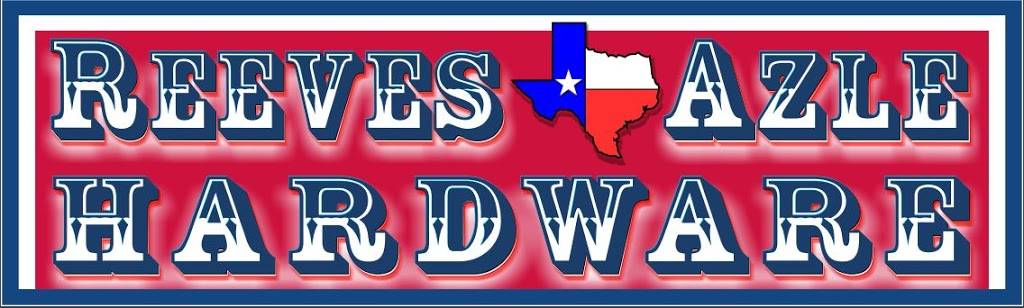 REEVES AZLE
HARDWARE